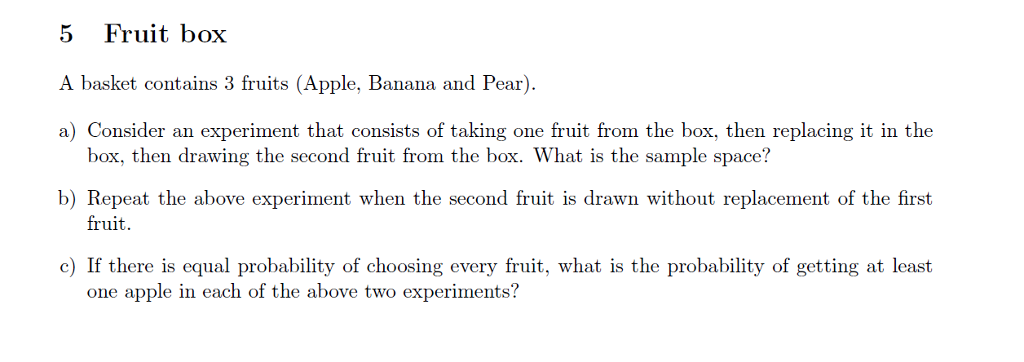 5 Fruit box

A basket contains 3 fruits (Apple, Banana and Pear).

a) Consider an experiment that consists of taking one fruit from the box, then replacing it in the box, then drawing the second fruit from the box. What is the sample space?

b) Repeat the above experiment when the second fruit is drawn without replacement of the first fruit.

c) If there is equal probability of choosing every fruit, what is the probability of getting at least one apple in each of the above two experiments?